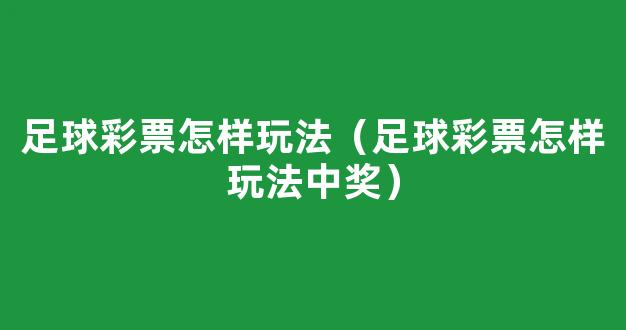 足球彩票怎样玩法（足球彩票怎样玩法中奖）